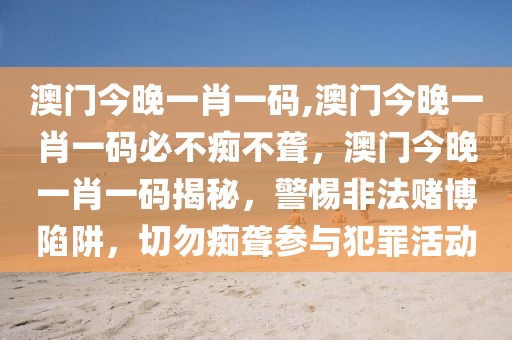 澳门今晚一肖一码,澳门今晚一肖一码必不痴不聋，澳门今晚一肖一码揭秘，警惕非法赌博陷阱，切勿痴聋参与犯罪活动